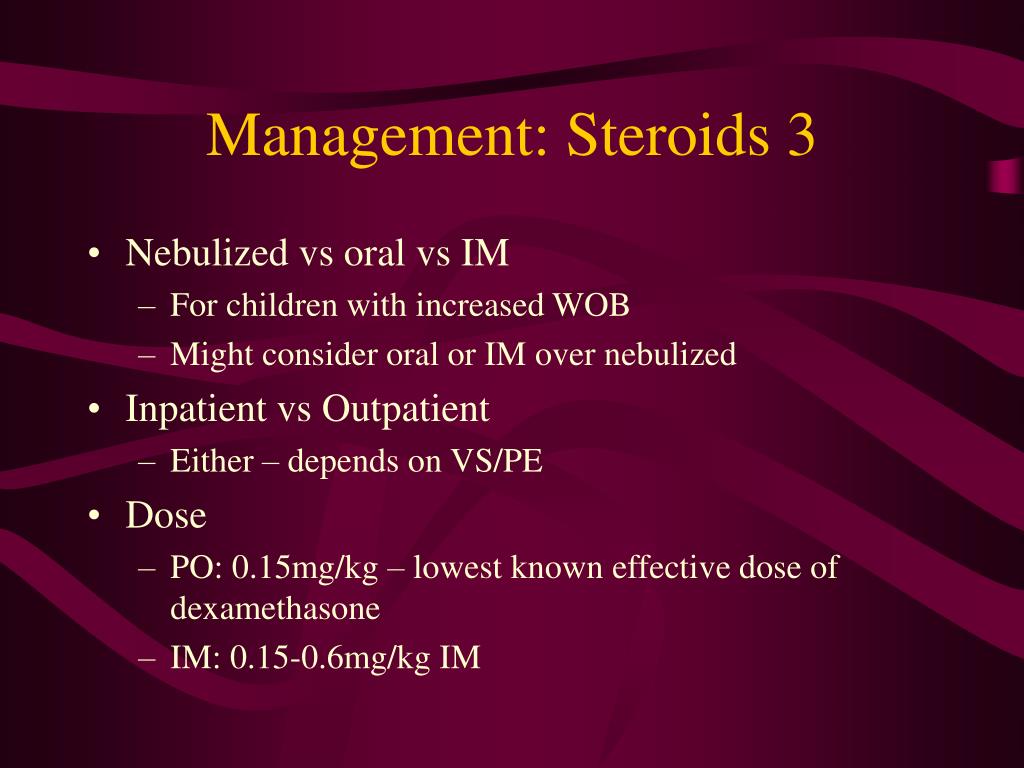 Management: Steroids 3

• Nebulized vs oral vs IM
  – For children with increased WOB
  – Might consider oral or IM over nebulized
• Inpatient vs Outpatient
  – Either – depends on VS/PE
• Dose
  – PO: 0.15mg/kg – lowest known effective dose of dexamethasone
  – IM: 0.15-0.6mg/kg IM